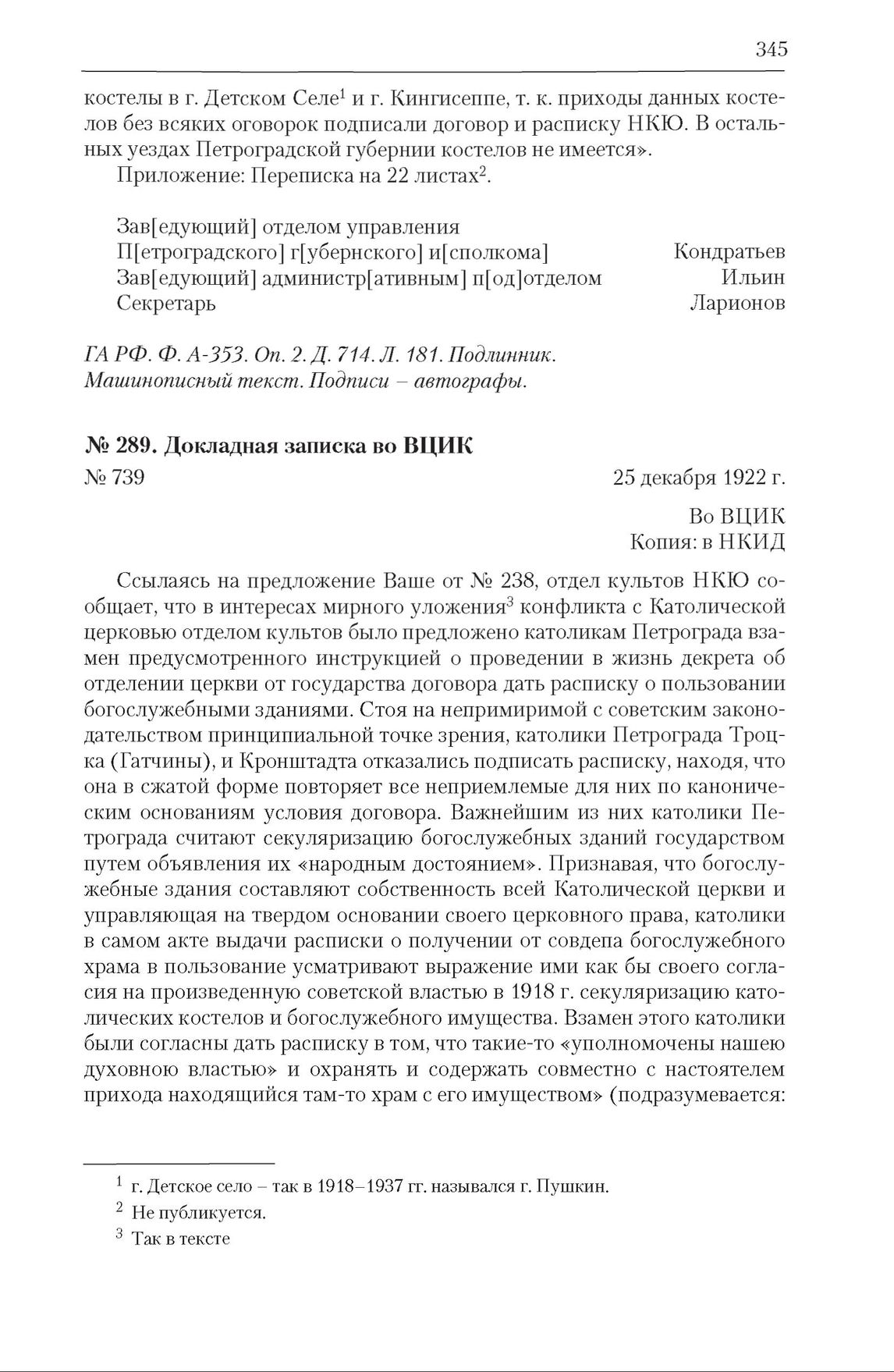 345

костелы в г. Детском Селе$^1$ и г. Кингисеппе, т. к. приходы данных костелов без всяких оговорок подписали договор и расписку НКЮ. В остальных уездах Петроградской губернии костелов не имеется».

Приложение: Переписка на 22 листах$^2$.

Зав[едующий] отделом управления
П[етроградского] г[убернского] и[сполкома] Кондратьев
Зав[едующий] администр[ативным] п[од]отделом Ильин
Секретарь Ларионов

ГА РФ. Ф. А-353. Оп. 2. Д. 714. Л. 181. Подлинник. Машинописный текст. Подписи – автографы.

№ 289. Докладная записка во ВЦИК

№ 739 25 декабря 1922 г.

Во ВЦИК
Копия: в НКИД

Ссылаясь на предложение Ваше от № 238, отдел культов НКЮ сообщает, что в интересах мирного уложения$^3$ конфликта с Католической церковью отделом культов было предложено католикам Петрограда взамен предусмотренного инструкцией о проведении в жизнь декрета об отделении церкви от государства договора дать расписку о пользовании богослужебными зданиями. Стоя на непримиримой с советским законодательством принципиальной точке зрения, католики Петрограда Троцка (Гатчины), и Кронштадта отказались подписать расписку, находя, что она в сжатой форме повторяет все неприемлемые для них по каноническим основаниям условия договора. Важнейшим из них католики Петрограда считают секуляризацию богослужебных зданий государством путем объявления их «народным достоянием». Признавая, что богослужебные здания составляют собственность всей Католической церкви и управляющая на твердом основании своего церковного права, католики в самом акте выдачи расписки о получении от совдепа богослужебного храма в пользование усматривают выражение ими как бы своего согласия на произведенную советской властью в 1918 г. секуляризацию католических костелов и богослужебного имущества. Взамен этого католики были согласны дать расписку в том, что такие-то «уполномочены нашею духовною властью» и охранять и содержать совместно с настоятелем прихода находящийся там-то храм с его имуществом» (подразумевается:

$^1$ г. Детское село – так в 1918–1937 гг. назывался г. Пушкин.
$^2$ Не публикуется.
$^3$ Так в тексте